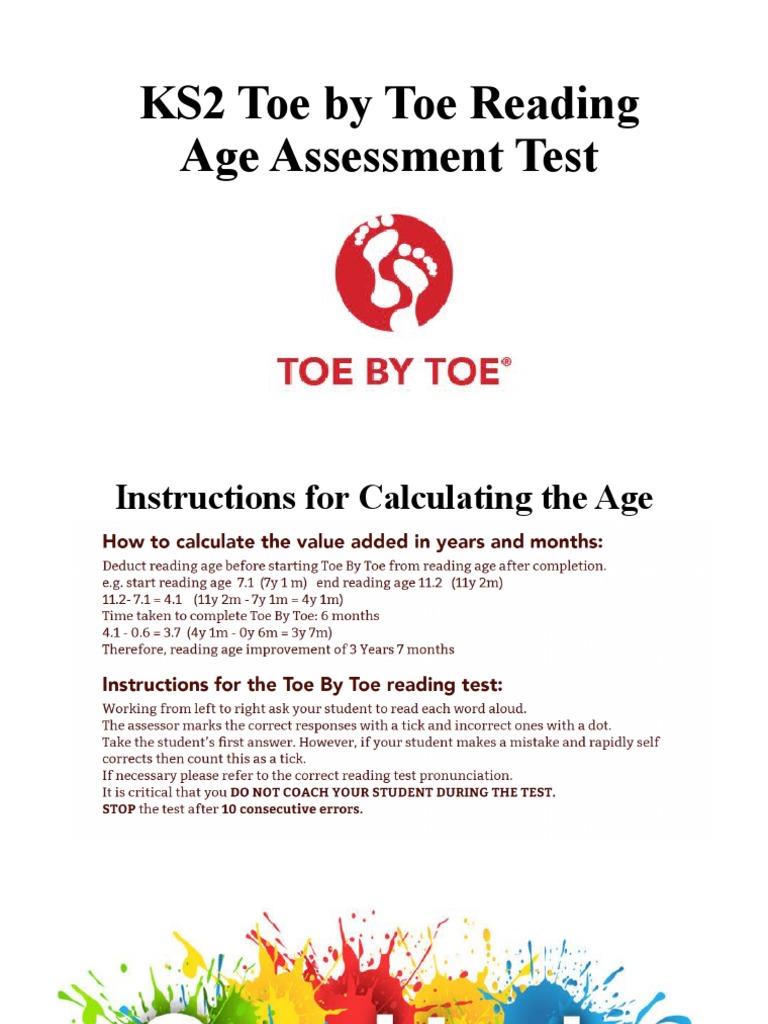 KS2 Toe by Toe Reading Age Assessment Test

TOE BY TOE®

Instructions for Calculating the Age

How to calculate the value added in years and months:

Deduct reading age before starting Toe By Toe from reading age after completion.
e.g. start reading age 7.1 (7y 1 m) end reading age 11.2 (11y 2m)
11.2- 7.1 = 4.1 (11y 2m - 7y 1m = 4y 1m)
Time taken to complete Toe By Toe: 6 months
4.1 - 0.6 = 3.7 (4y 1m - 0y 6m = 3y 7m)
Therefore, reading age improvement of 3 Years 7 months

Instructions for the Toe By Toe reading test:

Working from left to right ask your student to read each word aloud.
The assessor marks the correct responses with a tick and incorrect ones with a dot.
Take the student's first answer. However, if your student makes a mistake and rapidly self corrects then count this as a tick.
If necessary please refer to the correct reading test pronunciation.
It is critical that you DO NOT COACH YOUR STUDENT DURING THE TEST.
STOP the test after 10 consecutive errors.